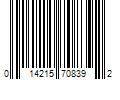 0 14215 70839 2